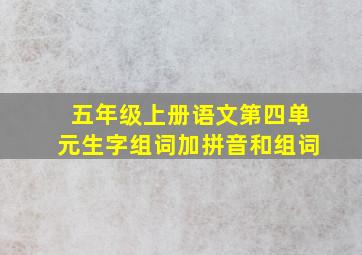 五年级上册语文第四单元生字组词加拼音和组词